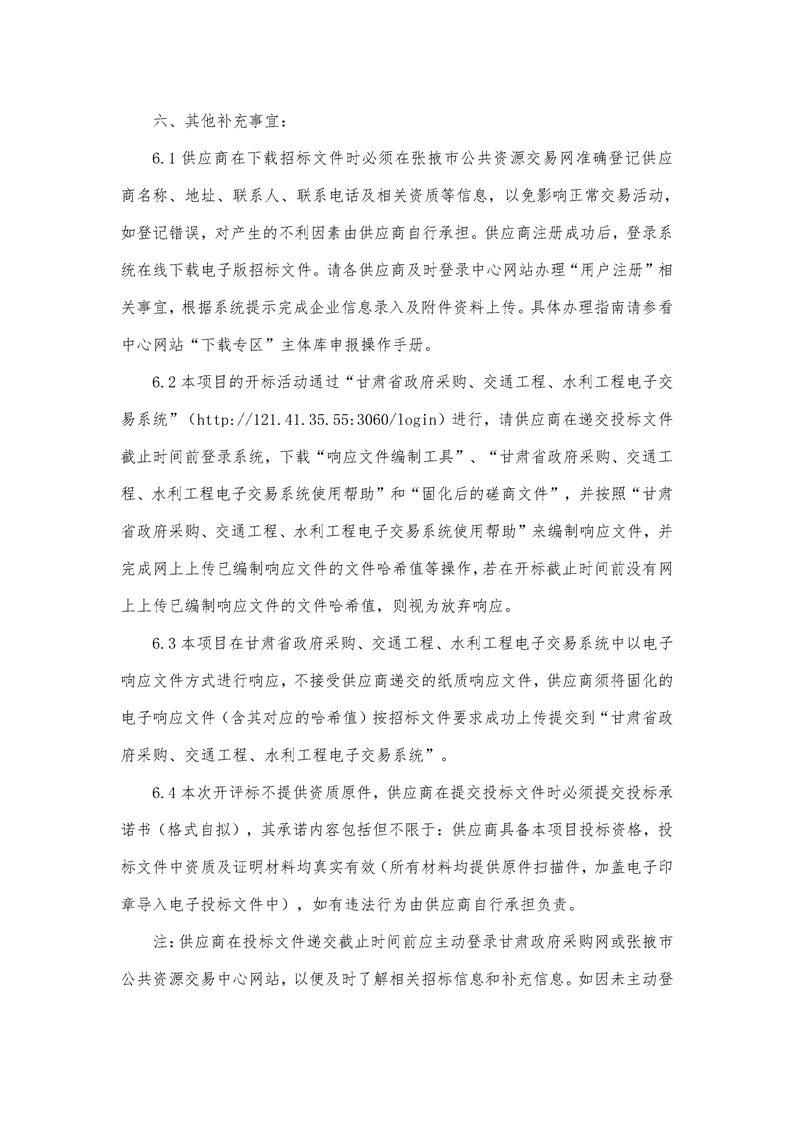 六、其他补充事宜：

6.1 供应商在下载招标文件时必须在张掖市公共资源交易网准确登记供应商名称、地址、联系人、联系电话及相关资质等信息，以免影响正常交易活动，如登记错误，对产生的不利因素由供应商自行承担。供应商注册成功后，登录系统在线下载电子版招标文件。请各供应商及时登录中心网站办理“用户注册”相关事宜，根据系统提示完成企业信息录入及附件资料上传。具体办理指南请参看中心网站“下载专区”主体库申报操作手册。

6.2 本项目的开标活动通过“甘肃省政府采购、交通工程、水利工程电子交易系统”（http://121.41.35.55:3060/login）进行，请供应商在递交投标文件截止时间前登录系统，下载“响应文件编制工具”、“甘肃省政府采购、交通工程、水利工程电子交易系统使用帮助”和“固化后的磋商文件”，并按照“甘肃省政府采购、交通工程、水利工程电子交易系统使用帮助”来编制响应文件，并完成网上上传已编制响应文件的文件哈希值等操作，若在开标截止时间前没有网上上传已编制响应文件的文件哈希值，则视为放弃响应。

6.3 本项目在甘肃省政府采购、交通工程、水利工程电子交易系统中以电子响应文件方式进行响应，不接受供应商递交的纸质响应文件，供应商须将固化的电子响应文件（含其对应的哈希值）按招标文件要求成功上传提交到“甘肃省政府采购、交通工程、水利工程电子交易系统”。

6.4 本次开评标不提供资质原件，供应商在提交投标文件时必须提交投标承诺书（格式自拟），其承诺内容包括但不限于：供应商具备本项目投标资格，投标文件中资质及证明材料均真实有效（所有材料均提供原件扫描件，加盖电子印章导入电子投标文件中），如有违法行为由供应商自行承担负责。

注：供应商在投标文件递交截止时间前应主动登录甘肃政府采购网或张掖市公共资源交易中心网站，以便及时了解相关招标信息和补充信息。如因未主动登